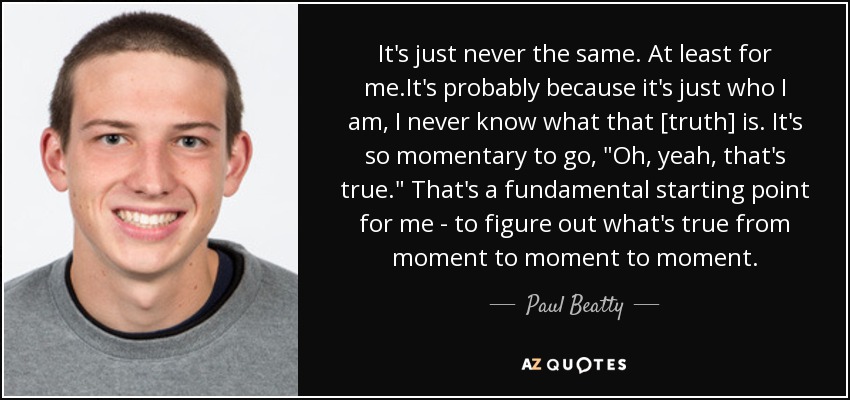 It's just never the same. At least for me.It's probably because it's just who I am, I never know what that [truth] is. It's so momentary to go, "Oh, yeah, that's true." That's a fundamental starting point for me - to figure out what's true from moment to moment to moment.

— Paul Beatty —

AZ QUOTES